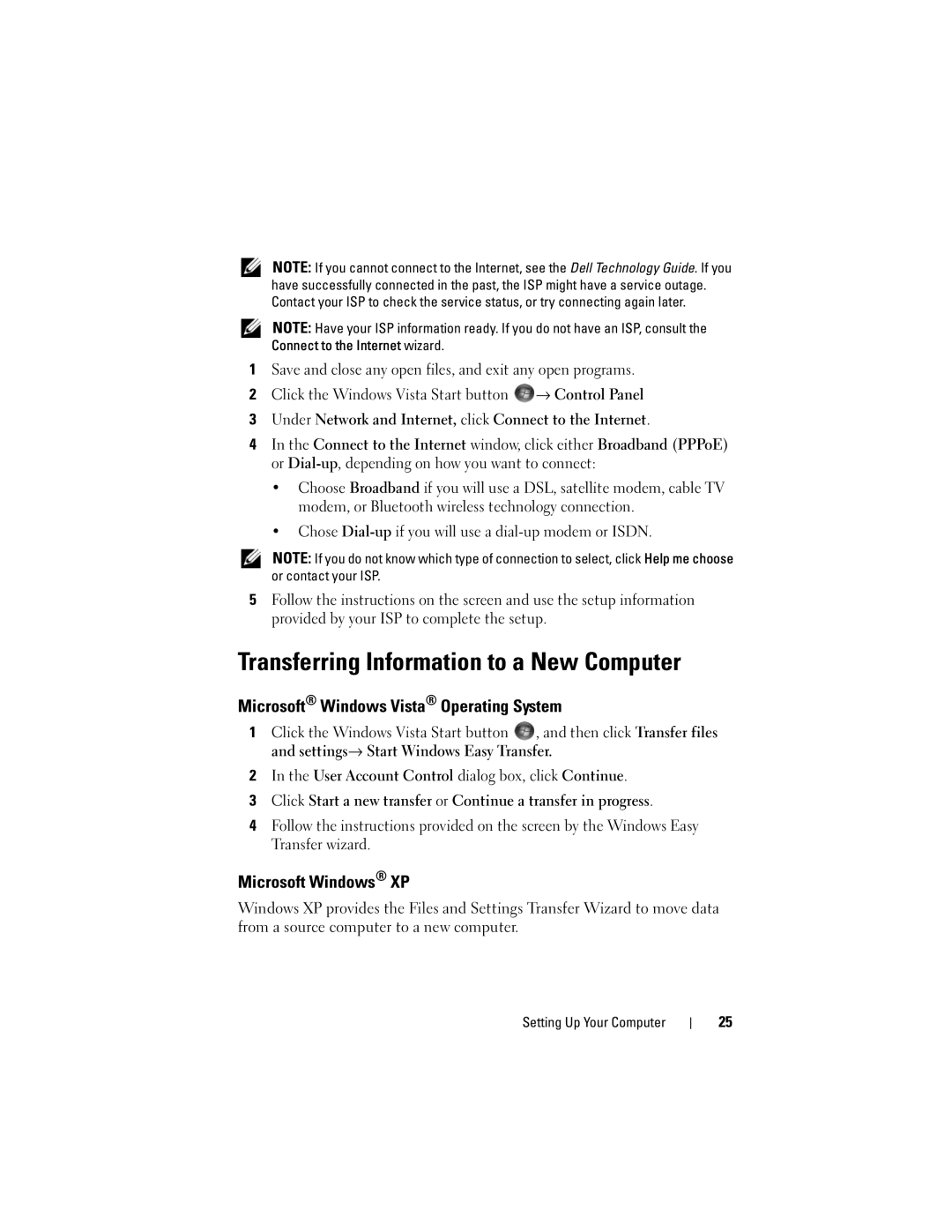 NOTE: If you cannot connect to the Internet, see the Dell Technology Guide. If you have successfully connected in the past, the ISP might have a service outage. Contact your ISP to check the service status, or try connecting again later.

NOTE: Have your ISP information ready. If you do not have an ISP, consult the Connect to the Internet wizard.

1 Save and close any open files, and exit any open programs.

2 Click the Windows Vista Start button → Control Panel

3 Under Network and Internet, click Connect to the Internet.

4 In the Connect to the Internet window, click either Broadband (PPPoE) or Dial-up, depending on how you want to connect:

• Choose Broadband if you will use a DSL, satellite modem, cable TV modem, or Bluetooth wireless technology connection.

• Chose Dial-up if you will use a dial-up modem or ISDN.

NOTE: If you do not know which type of connection to select, click Help me choose or contact your ISP.

5 Follow the instructions on the screen and use the setup information provided by your ISP to complete the setup.

Transferring Information to a New Computer

Microsoft® Windows Vista® Operating System

1 Click the Windows Vista Start button , and then click Transfer files and settings→ Start Windows Easy Transfer.

2 In the User Account Control dialog box, click Continue.

3 Click Start a new transfer or Continue a transfer in progress.

4 Follow the instructions provided on the screen by the Windows Easy Transfer wizard.

Microsoft Windows® XP

Windows XP provides the Files and Settings Transfer Wizard to move data from a source computer to a new computer.

Setting Up Your Computer | 25